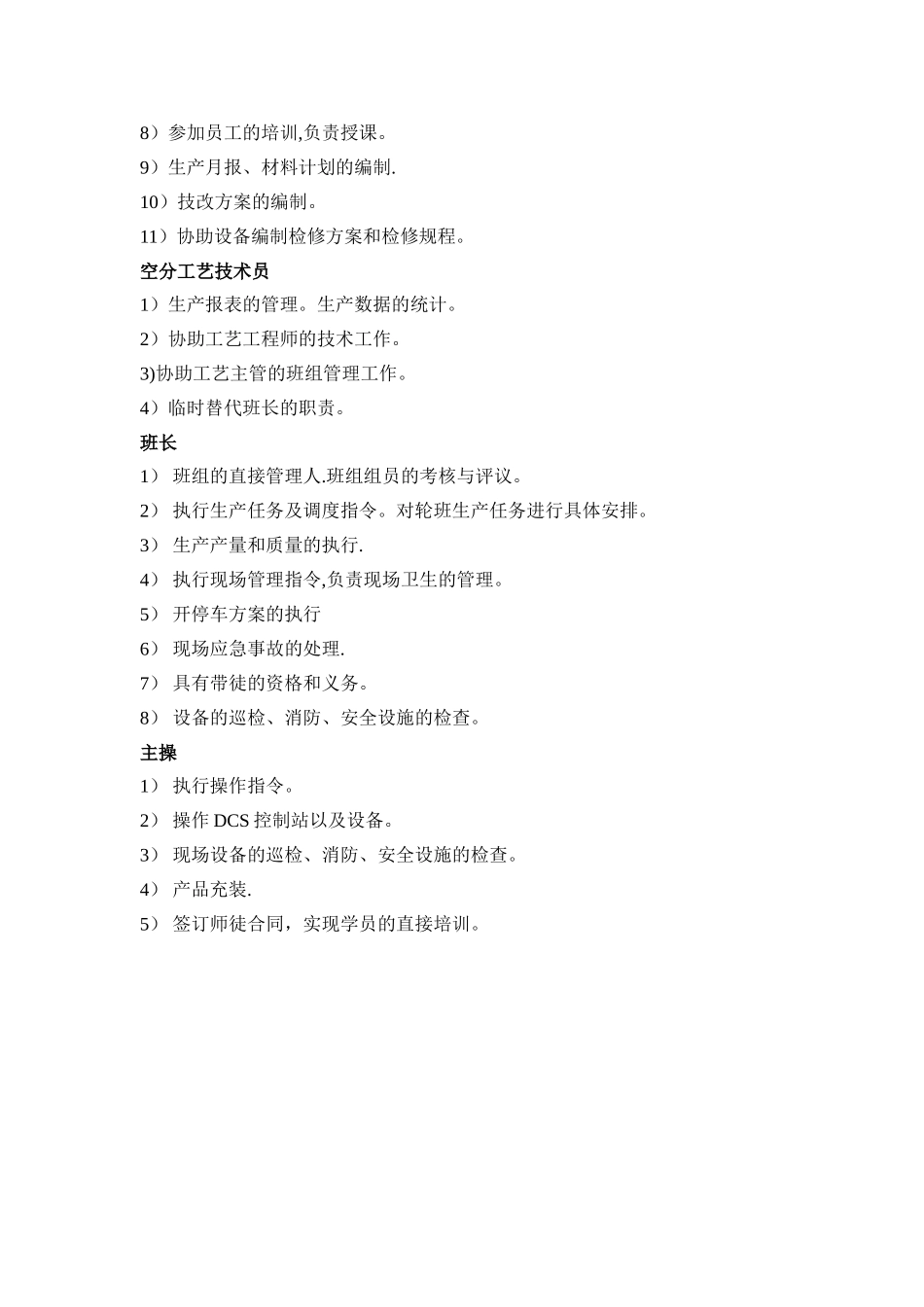 8）参加员工的培训,负责授课。

9）生产月报、材料计划的编制.

10）技改方案的编制。

11）协助设备编制检修方案和检修规程。

空分工艺技术员

1）生产报表的管理。生产数据的统计。

2）协助工艺工程师的技术工作。

3)协助工艺主管的班组管理工作。

4）临时替代班长的职责。

班长

1） 班组的直接管理人.班组组员的考核与评议。

2） 执行生产任务及调度指令。对轮班生产任务进行具体安排。

3） 生产产量和质量的执行.

4） 执行现场管理指令,负责现场卫生的管理。

5） 开停车方案的执行

6） 现场应急事故的处理.

7） 具有带徒的资格和义务。

8） 设备的巡检、消防、安全设施的检查。

主操

1） 执行操作指令。

2） 操作 DCS 控制站以及设备。

3） 现场设备的巡检、消防、安全设施的检查。

4） 产品充装.

5） 签订师徒合同，实现学员的直接培训。